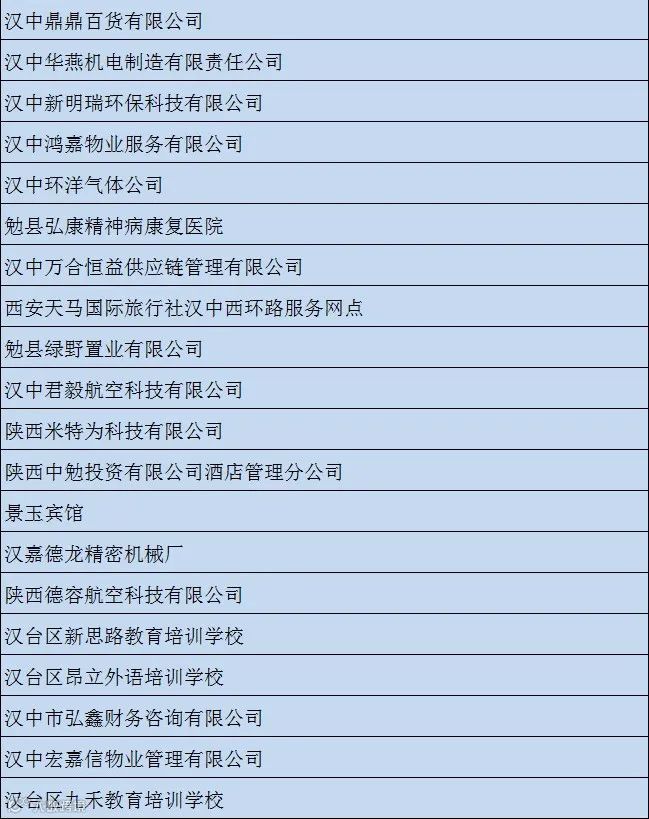 | 汉中鼎鼎百货有限公司 |
|---|
| 汉中华燕机电制造有限责任公司 |
| 汉中新明瑞环保科技有限公司 |
| 汉中鸿嘉物业服务有限公司 |
| 汉中环洋气体公司 |
| 勉县弘康精神病康复医院 |
| 汉中万合恒益供应链管理有限公司 |
| 西安天马国际旅行社汉中西环路服务网点 |
| 勉县绿野置业有限公司 |
| 汉中君毅航空科技有限公司 |
| 陕西米特为科技有限公司 |
| 陕西中勉投资有限公司酒店管理分公司 |
| 景玉宾馆 |
| 汉嘉德龙精密机械厂 |
| 陕西德容航空科技有限公司 |
| 汉台区新思路教育培训学校 |
| 汉台区昂立外语培训学校 |
| 汉中市弘鑫财务咨询有限公司 |
| 汉中宏嘉信物业管理有限公司 |
| 汉台区九禾教育培训学校 |